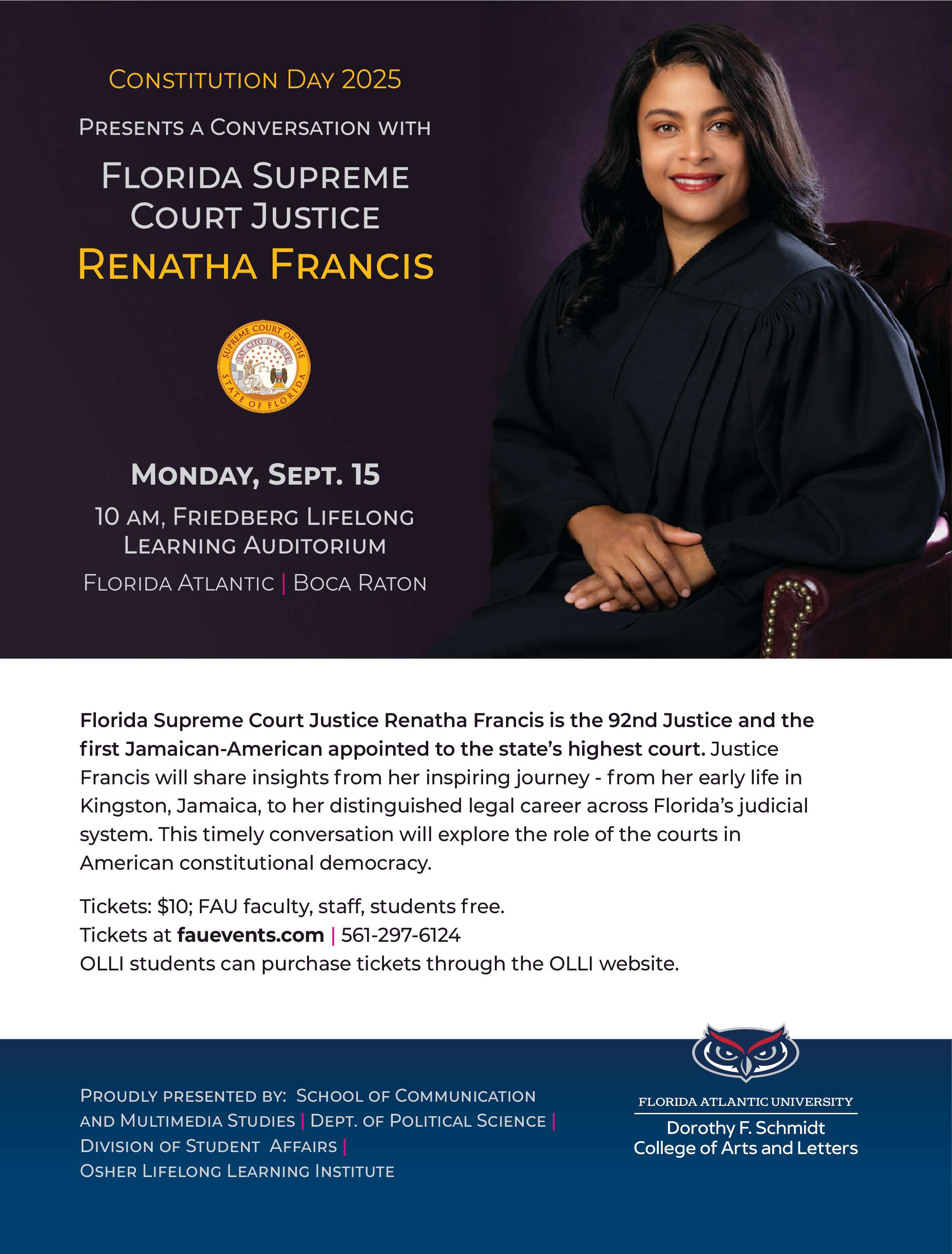 CONSTITUTION DAY 2025

PRESENTS A CONVERSATION WITH

FLORIDA SUPREME COURT JUSTICE

RENATHA FRANCIS

SUPREME COURT OF THE STATE OF FLORIDA
SAT CITO SI RECTE

MONDAY, SEPT. 15

10 AM, FRIEDBERG LIFELONG LEARNING AUDITORIUM

FLORIDA ATLANTIC | BOCA RATON

Florida Supreme Court Justice Renatha Francis is the 92nd Justice and the first Jamaican-American appointed to the state's highest court. Justice Francis will share insights from her inspiring journey - from her early life in Kingston, Jamaica, to her distinguished legal career across Florida's judicial system. This timely conversation will explore the role of the courts in American constitutional democracy.

Tickets: $10; FAU faculty, staff, students free.
Tickets at fauevents.com | 561-297-6124
OLLI students can purchase tickets through the OLLI website.

PROUDLY PRESENTED BY: SCHOOL OF COMMUNICATION AND MULTIMEDIA STUDIES | DEPT. OF POLITICAL SCIENCE | DIVISION OF STUDENT AFFAIRS | OSHER LIFELONG LEARNING INSTITUTE

FLORIDA ATLANTIC UNIVERSITY
Dorothy F. Schmidt
College of Arts and Letters